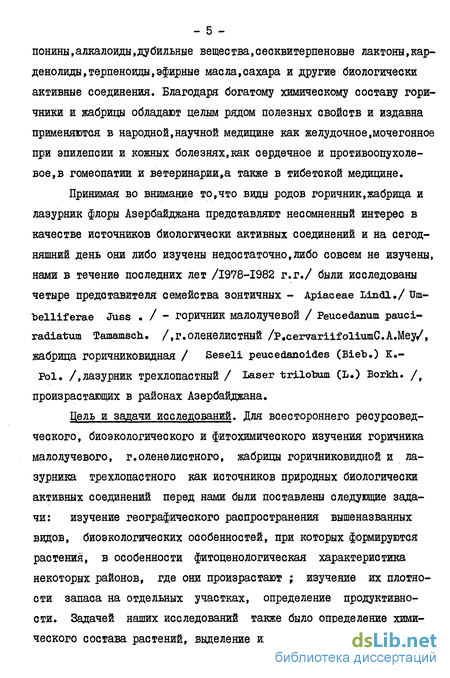 - 5 -

понины,алкалоиды,дубильные вещества,сесквитерпеновые лактоны,карденолиды,терпеноиды,эфирные масла,сахара и другие биологически активные соединения. Благодаря богатому химическому составу горичники и жабрицы обладают целым рядом полезных свойств и издавна применяются в народной,научной медицине как желудочное,мочегонное при эпилепсии и кожных болезнях,как сердечное и противоопухолевое,в гомеопатии и ветеринарии,а также в тибетской медицине.

Принимая во внимание то,что виды родов горичник,жабрица и лазурник флоры Азербайджана представляют несомненный интерес в качестве источников биологически активных соединений и на сегодняшний день они либо изучены недостаточно,либо совсем не изучены, нами в течение последних лет /1978-1982 г.г./ были исследованы четыре представителя семейства зонтичных - Apiaceae Lindl./ Umbelliferae Juss . / - горичник малолучевой / Peucedanum pauciradiatum Tamamsch. /,г.оленелистный /P.cervariifoliumC.A.Mey/, жабрица горичниковидная / Seseli peucedanoides (Bieb.) K.-Pol. /,лазурник трехлопастный / Laser trilobum (L.) Borkh. /, произрастающих в районах Азербайджана.

Цель и задачи исследований. Для всестороннего ресурсоведческого, биоэкологического и фитохимического изучения горичника малолучевого, г.оленелистного, жабрицы горичниковидной и лазурника трехлопастного как источников природных биологически активных соединений перед нами были поставлены следующие задачи: изучение географического распространения вышеназванных видов, биоэкологических особенностей, при которых формируются растения, в особенности фитоценологическая характеристика некоторых районов, где они произрастают ; изучение их плотности запаса на отдельных участках, определение продуктивности. Задачей наших исследований также было определение химического состава растений, выделение и

dsLib.net
библиотека диссертаций